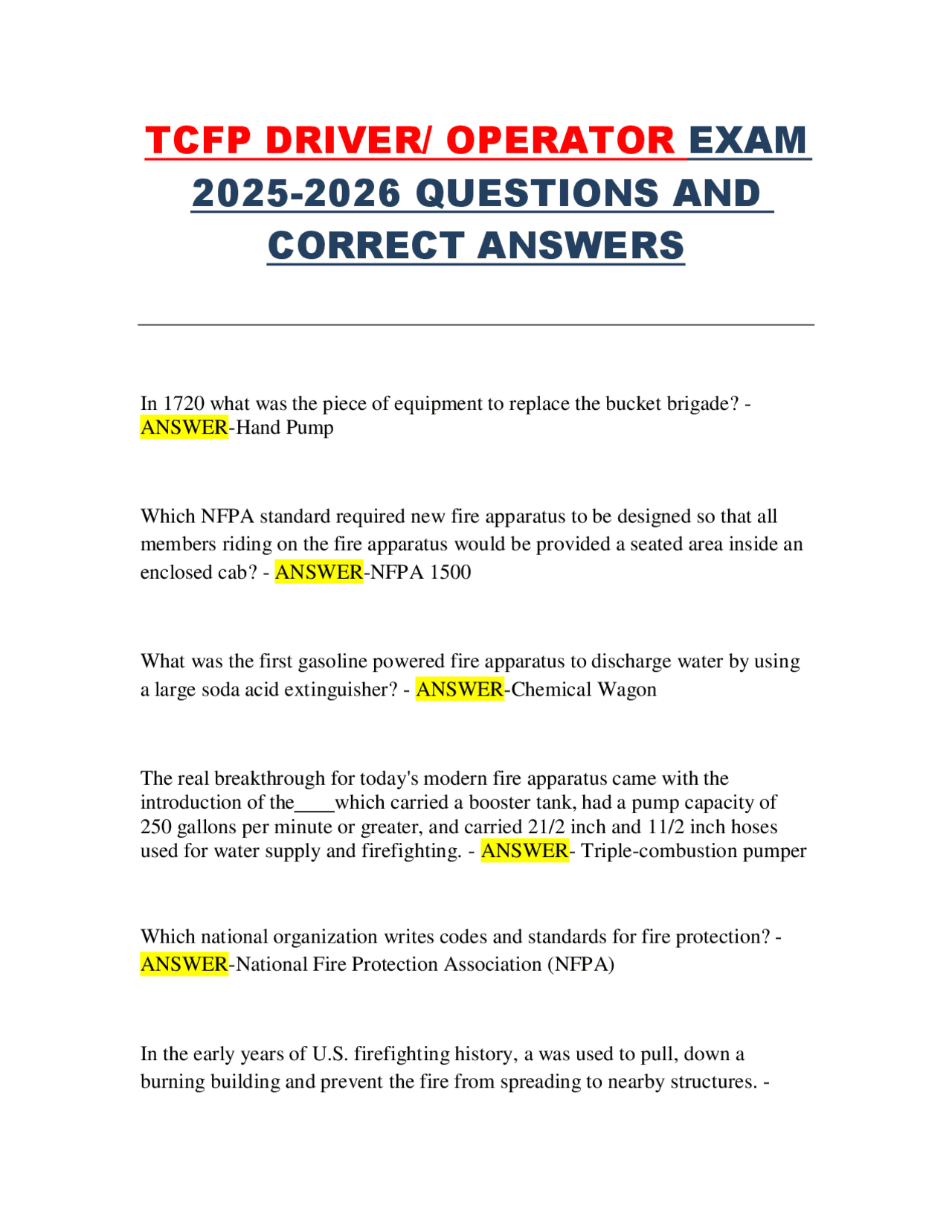 TCFP DRIVER/ OPERATOR EXAM 2025-2026 QUESTIONS AND CORRECT ANSWERS

In 1720 what was the piece of equipment to replace the bucket brigade? - ANSWER-Hand Pump

Which NFPA standard required new fire apparatus to be designed so that all members riding on the fire apparatus would be provided a seated area inside an enclosed cab? - ANSWER-NFPA 1500

What was the first gasoline powered fire apparatus to discharge water by using a large soda acid extinguisher? - ANSWER-Chemical Wagon

The real breakthrough for today's modern fire apparatus came with the introduction of the____which carried a booster tank, had a pump capacity of 250 gallons per minute or greater, and carried 21/2 inch and 11/2 inch hoses used for water supply and firefighting. - ANSWER- Triple-combustion pumper

Which national organization writes codes and standards for fire protection? - ANSWER-National Fire Protection Association (NFPA)

In the early years of U.S. firefighting history, a was used to pull, down a burning building and prevent the fire from spreading to nearby structures. -